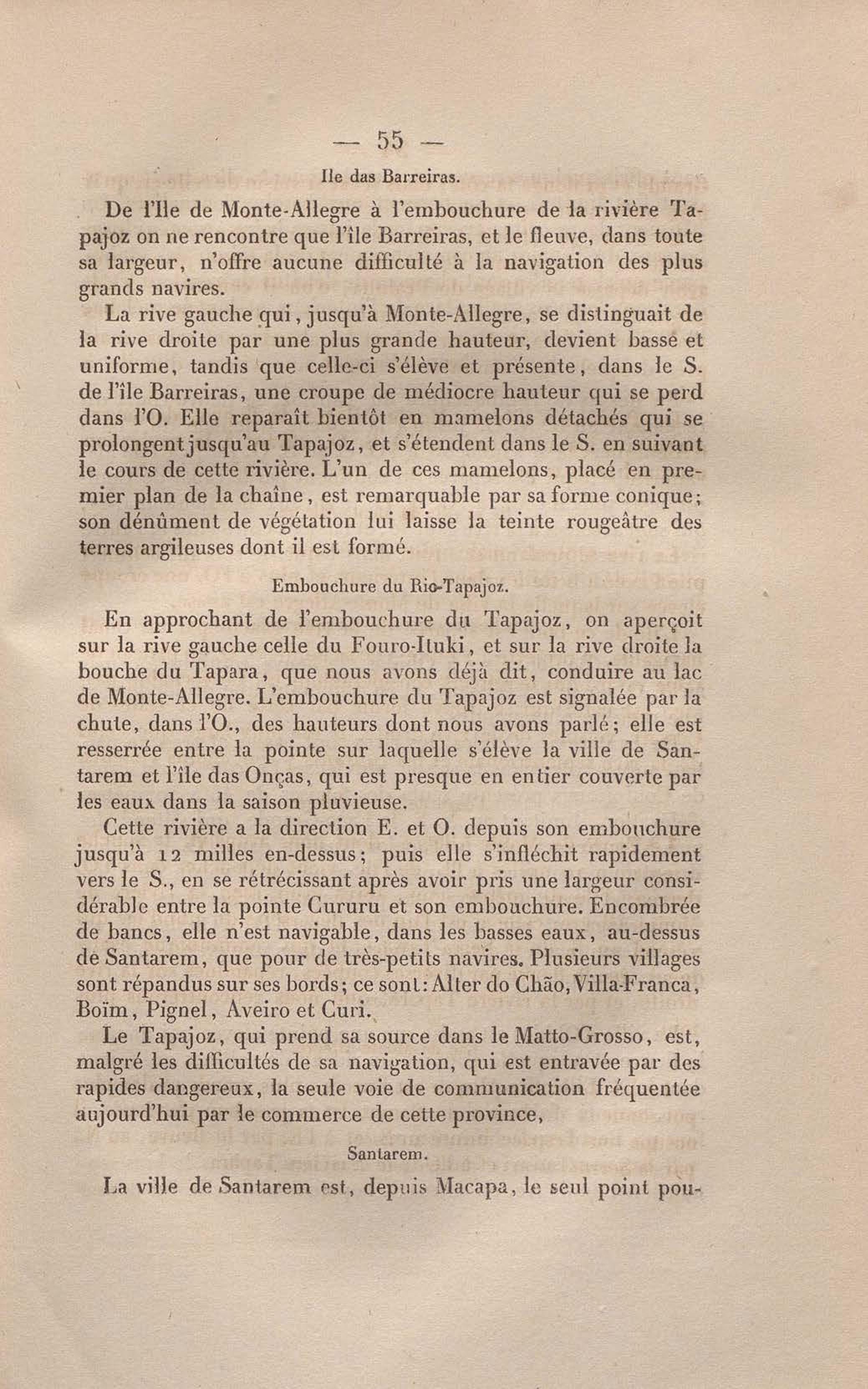 — 55 —

Ile das Barreiras.

De l'Ile de Monte-Allegre à l'embouchure de la rivière Tapajoz on ne rencontre que l'île Barreiras, et le fleuve, dans toute sa largeur, n'offre aucune difficulté à la navigation des plus grands navires.

La rive gauche qui, jusqu'à Monte-Allegre, se distinguait de la rive droite par une plus grande hauteur, devient basse et uniforme, tandis que celle-ci s'élève et présente, dans le S. de l'île Barreiras, une croupe de médiocre hauteur qui se perd dans l'O. Elle reparaît bientôt en mamelons détachés qui se prolongent jusqu'au Tapajoz, et s'étendent dans le S. en suivant le cours de cette rivière. L'un de ces mamelons, placé en premier plan de la chaîne, est remarquable par sa forme conique; son dénûment de végétation lui laisse la teinte rougeâtre des terres argileuses dont il est formé.

Embouchure du Rio-Tapajoz.

En approchant de l'embouchure du Tapajoz, on aperçoit sur la rive gauche celle du Fouro-Ituki, et sur la rive droite la bouche du Tapara, que nous avons déjà dit, conduire au lac de Monte-Allegre. L'embouchure du Tapajoz est signalée par la chute, dans l'O., des hauteurs dont nous avons parlé; elle est resserrée entre la pointe sur laquelle s'élève la ville de Santarem et l'île das Onças, qui est presque en entier couverte par les eaux dans la saison pluvieuse.

Cette rivière a la direction E. et O. depuis son embouchure jusqu'à 12 milles en-dessus; puis elle s'infléchit rapidement vers le S., en se rétrécissant après avoir pris une largeur considérable entre la pointe Cururu et son embouchure. Encombrée de bancs, elle n'est navigable, dans les basses eaux, au-dessus de Santarem, que pour de très-petits navires. Plusieurs villages sont répandus sur ses bords; ce sont: Alter do Chão, Villa-Franca, Boïm, Pignel, Aveiro et Curi.

Le Tapajoz, qui prend sa source dans le Matto-Grosso, est, malgré les difficultés de sa navigation, qui est entravée par des rapides dangereux, la seule voie de communication fréquentée aujourd'hui par le commerce de cette province,

Santarem.

La ville de Santarem est, depuis Macapa, le seul point pou-